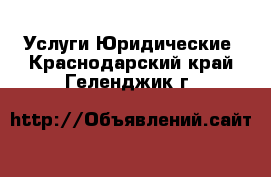 Услуги Юридические
Краснодарский край
Геленджик г

http://Объявлений.сайт